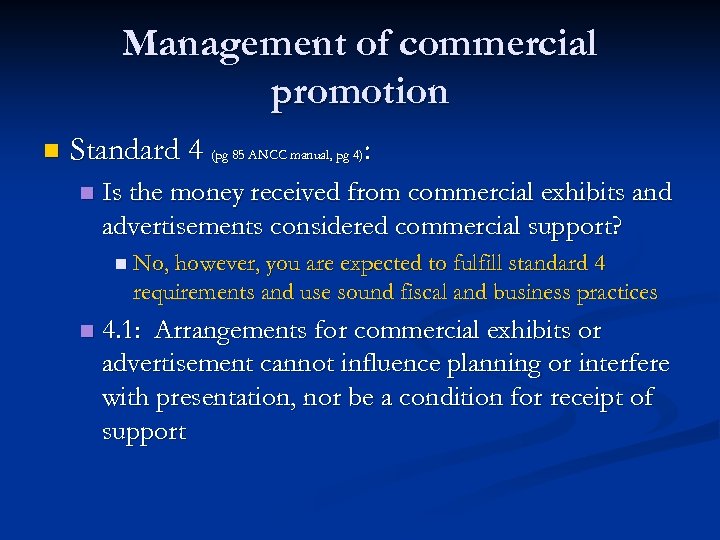 Management of commercial promotion

Standard 4 (pg 85 ANCC manual, pg 4):

Is the money received from commercial exhibits and advertisements considered commercial support?

No, however, you are expected to fulfill standard 4 requirements and use sound fiscal and business practices

4.1: Arrangements for commercial exhibits or advertisement cannot influence planning or interfere with presentation, nor be a condition for receipt of support